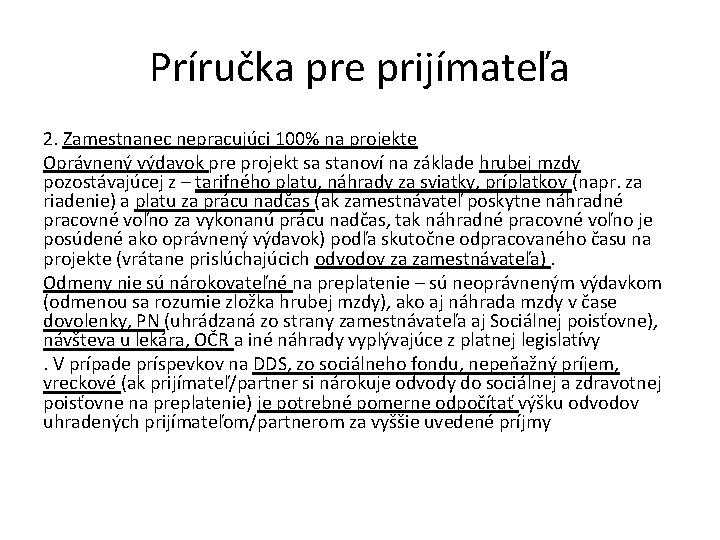 Príručka pre prijímateľa

2. Zamestnanec nepracujúci 100% na projekte

Oprávnený výdavok pre projekt sa stanoví na základe hrubej mzdy pozostávajúcej z – tarifného platu, náhrady za sviatky, príplatkov (napr. za riadenie) a platu za prácu nadčas (ak zamestnávateľ poskytne náhradné pracovné voľno za vykonanú prácu nadčas, tak náhradné pracovné voľno je posúdené ako oprávnený výdavok) podľa skutočne odpracovaného času na projekte (vrátane prislúchajúcich odvodov za zamestnávateľa) .

Odmeny nie sú nárokovateľné na preplatenie – sú neoprávneným výdavkom (odmenou sa rozumie zložka hrubej mzdy), ako aj náhrada mzdy v čase dovolenky, PN (uhrádzaná zo strany zamestnávateľa aj Sociálnej poisťovne), návšteva u lekára, OČR a iné náhrady vyplývajúce z platnej legislatívy

. V prípade príspevkov na DDS, zo sociálneho fondu, nepeňažný príjem, vreckové (ak prijímateľ/partner si nárokuje odvody do sociálnej a zdravotnej poisťovne na preplatenie) je potrebné pomerne odpočítať výšku odvodov uhradených prijímateľom/partnerom za vyššie uvedené príjmy